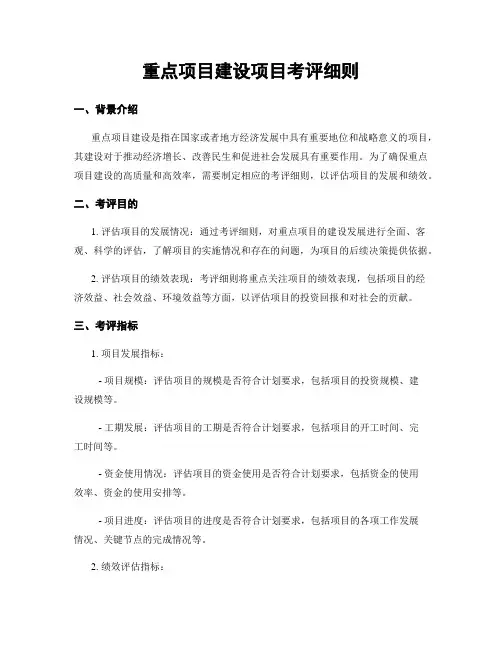 重点项目建设项目考评细则

一、背景介绍

重点项目建设是指在国家或者地方经济发展中具有重要地位和战略意义的项目，其建设对于推动经济增长、改善民生和促进社会发展具有重要作用。为了确保重点项目建设的高质量和高效率，需要制定相应的考评细则，以评估项目的发展和绩效。

二、考评目的

1. 评估项目的发展情况：通过考评细则，对重点项目的建设发展进行全面、客观、科学的评估，了解项目的实施情况和存在的问题，为项目的后续决策提供依据。

2. 评估项目的绩效表现：考评细则将重点关注项目的绩效表现，包括项目的经济效益、社会效益、环境效益等方面，以评估项目的投资回报和对社会的贡献。

三、考评指标

1. 项目发展指标：

- 项目规模：评估项目的规模是否符合计划要求，包括项目的投资规模、建设规模等。

- 工期发展：评估项目的工期是否符合计划要求，包括项目的开工时间、完工时间等。

- 资金使用情况：评估项目的资金使用是否符合计划要求，包括资金的使用效率、资金的使用安排等。

- 项目进度：评估项目的进度是否符合计划要求，包括项目的各项工作发展情况、关键节点的完成情况等。

2. 绩效评估指标：